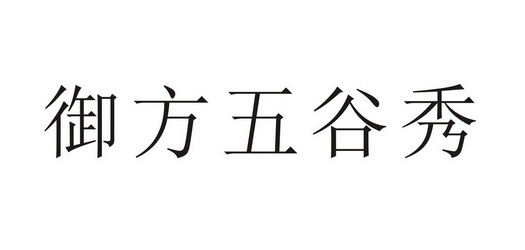 御方五谷秀